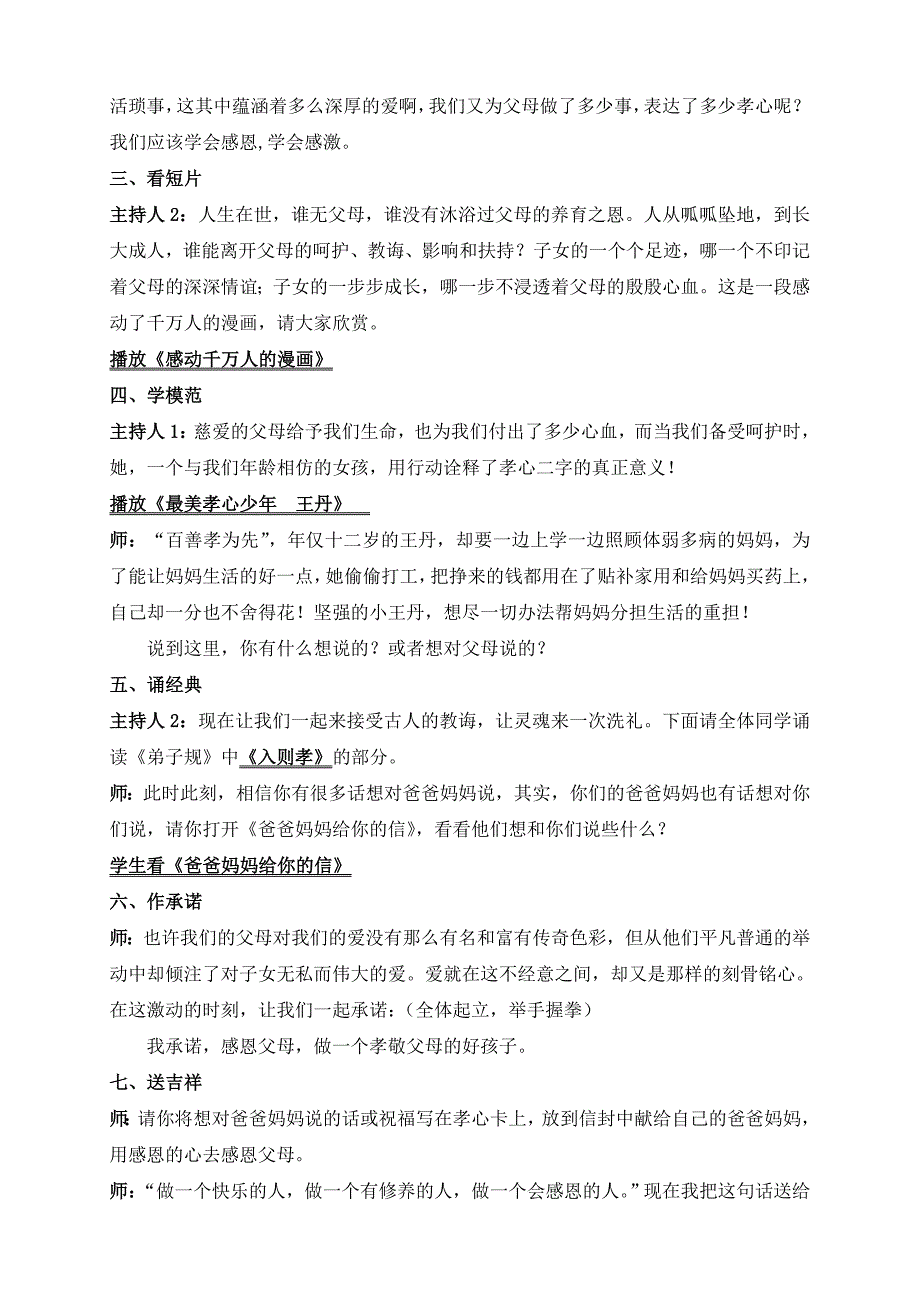 活琐事，这其中蕴涵着多么深厚的爱啊，我们又为父母做了多少事，表达了多少孝心呢？我们应该学会感恩,学会感激。

三、看短片

主持人 2：人生在世，谁无父母，谁没有沐浴过父母的养育之恩。人从呱呱坠地，到长大成人，谁能离开父母的呵护、教诲、影响和扶持？子女的一个个足迹，哪一个不印记着父母的深深情谊；子女的一步步成长，哪一步不浸透着父母的殷殷心血。这是一段感动了千万人的漫画，请大家欣赏。

播放《感动千万人的漫画》

四、学模范

主持人 1：慈爱的父母给予我们生命，也为我们付出了多少心血，而当我们备受呵护时，她，一个与我们年龄相仿的女孩，用行动诠释了孝心二字的真正意义！

播放《最美孝心少年　王丹》

师：“百善孝为先”，年仅十二岁的王丹，却要一边上学一边照顾体弱多病的妈妈，为了能让妈妈生活的好一点，她偷偷打工，把挣来的钱都用在了贴补家用和给妈妈买药上，自己却一分也不舍得花！坚强的小王丹，想尽一切办法帮妈妈分担生活的重担！

说到这里，你有什么想说的？或者想对父母说的？

五、诵经典

主持人 2：现在让我们一起来接受古人的教诲，让灵魂来一次洗礼。下面请全体同学诵读《弟子规》中《入则孝》的部分。

师：此时此刻，相信你有很多话想对爸爸妈妈说，其实，你们的爸爸妈妈也有话想对你们说，请你打开《爸爸妈妈给你的信》，看看他们想和你们说些什么？

学生看《爸爸妈妈给你的信》

六、作承诺

师：也许我们的父母对我们的爱没有那么有名和富有传奇色彩，但从他们平凡普通的举动中却倾注了对子女无私而伟大的爱。爱就在这不经意之间，却又是那样的刻骨铭心。在这激动的时刻，让我们一起承诺：（全体起立，举手握拳）

我承诺，感恩父母，做一个孝敬父母的好孩子。

七、送吉祥

师：请你将想对爸爸妈妈说的话或祝福写在孝心卡上，放到信封中献给自己的爸爸妈妈，用感恩的心去感恩父母。

师：“做一个快乐的人，做一个有修养的人，做一个会感恩的人。”现在我把这句话送给